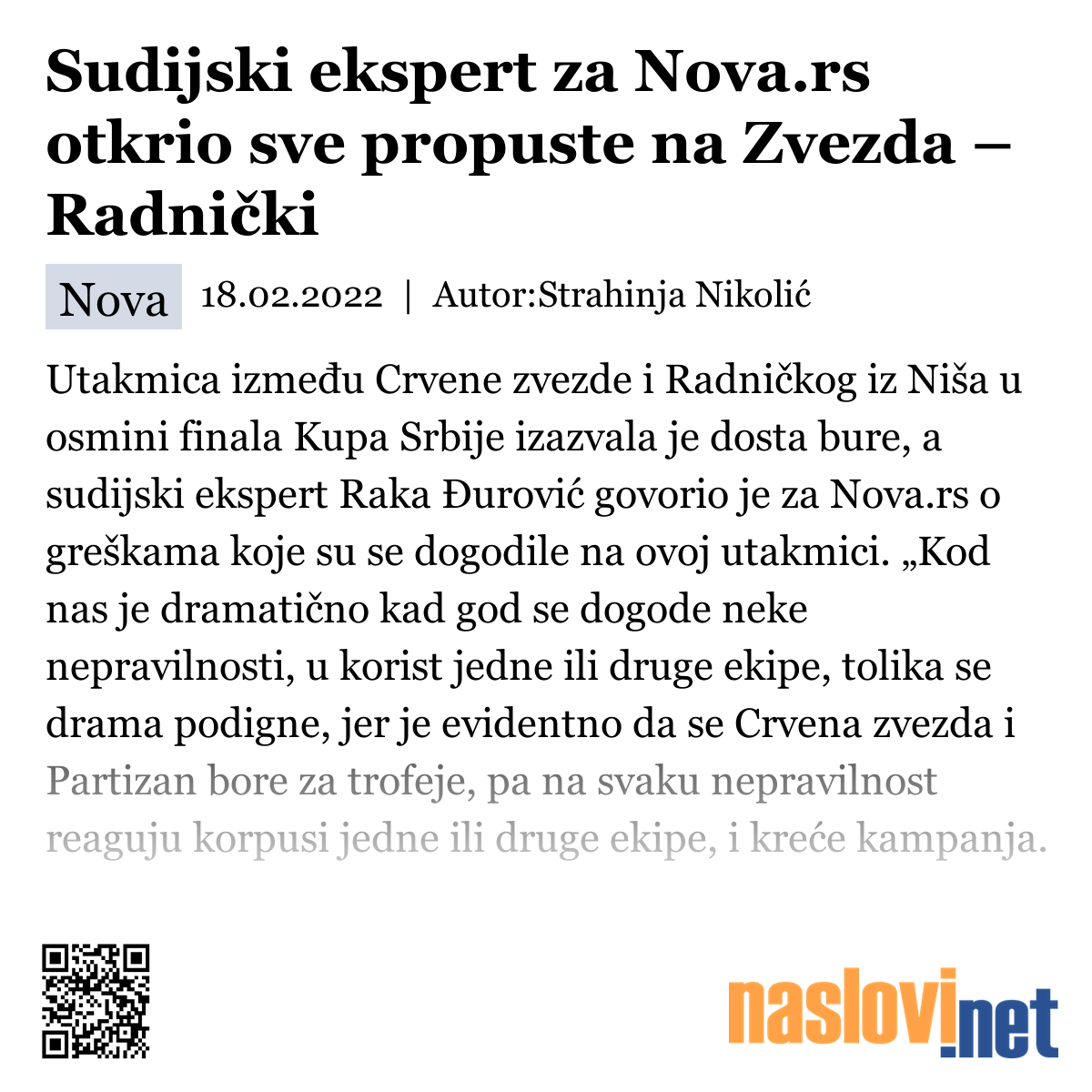 Sudijski ekspert za Nova.rs otkrio sve propuste na Zvezda – Radnički

Nova 18.02.2022 | Autor:Strahinja Nikolić

Utakmica između Crvene zvezde i Radničkog iz Niša u osmini finala Kupa Srbije izazvala je dosta bure, a sudijski ekspert Raka Đurović govorio je za Nova.rs o greškama koje su se dogodile na ovoj utakmici. „Kod nas je dramatično kad god se dogode neke nepravilnosti, u korist jedne ili druge ekipe, tolika se drama podigne, jer je evidentno da se Crvena zvezda i Partizan bore za trofeje, pa na svaku nepravilnost reaguju korpusi jedne ili druge ekipe, i kreće kampanja.

naslovi.net